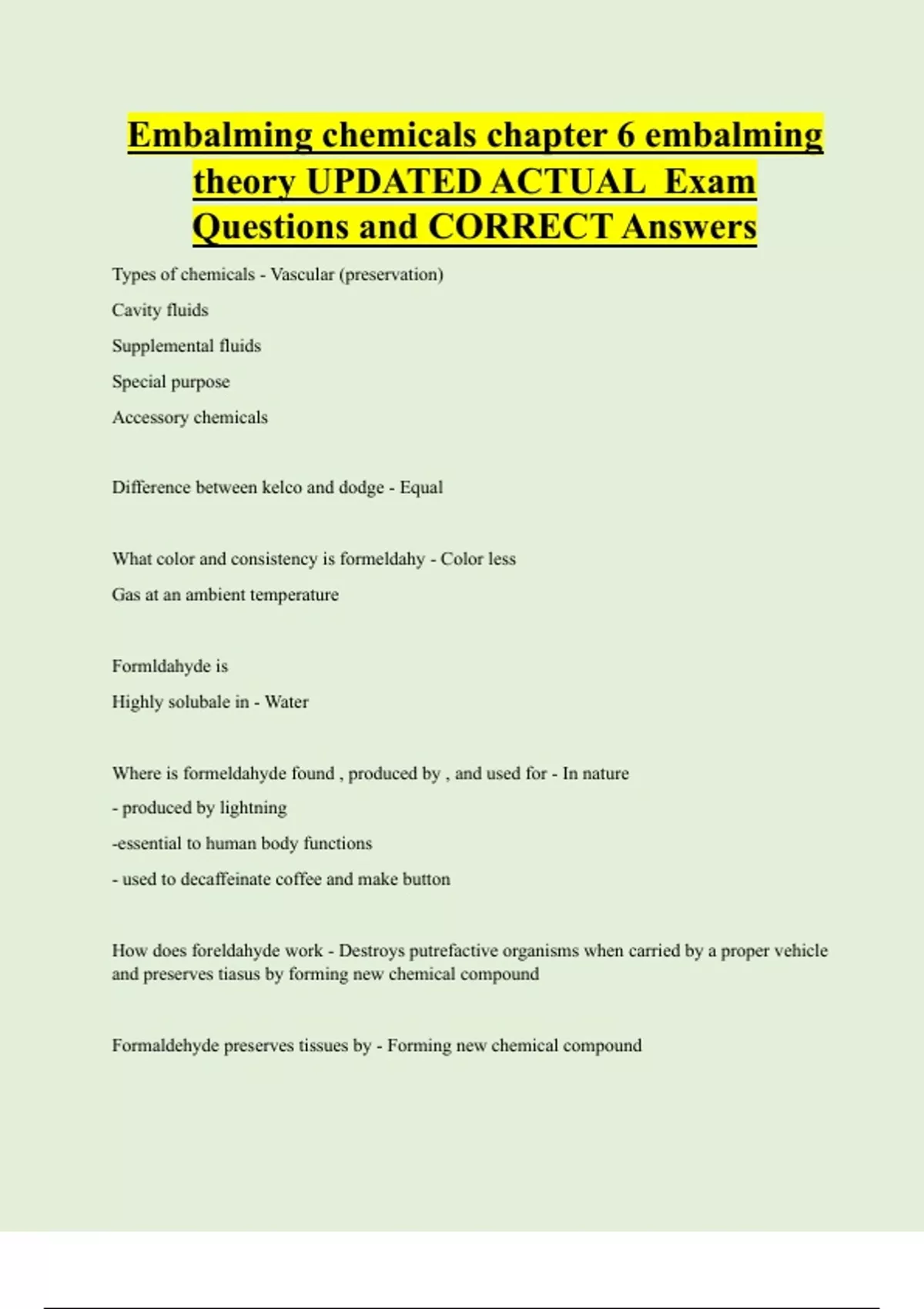 Embalming chemicals chapter 6 embalming theory UPDATED ACTUAL Exam Questions and CORRECT Answers

Types of chemicals - Vascular (preservation)

Cavity fluids

Supplemental fluids

Special purpose

Accessory chemicals

Difference between kelco and dodge - Equal

What color and consistency is formeldahy - Color less

Gas at an ambient temperature

Formldahyde is

Highly solubale in - Water

Where is formeldahyde found , produced by , and used for - In nature

- produced by lightning

-essential to human body functions

- used to decaffeinate coffee and make button

How does foreldahyde work - Destroys putrefactive organisms when carried by a proper vehicle and preserves tiasus by forming new chemical compound

Formaldehyde preserves tissues by - Forming new chemical compound